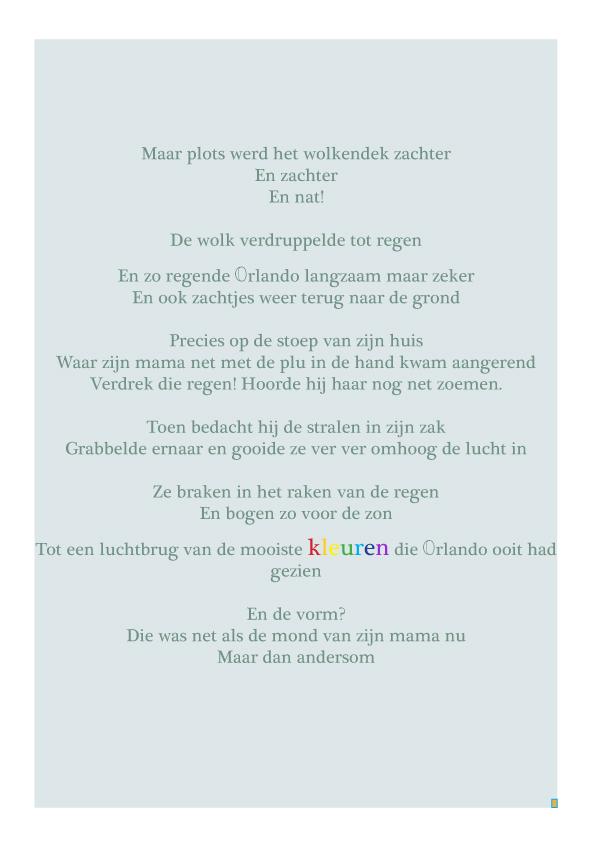 Maar plots werd het wolkendek zachter
En zachter
En nat!

De wolk verdruppelde tot regen

En zo regende Orlando langzaam maar zeker
En ook zachtjes weer terug naar de grond

Precies op de stoep van zijn huis
Waar zijn mama net met de plu in de hand kwam aangerend
Verdrek die regen! Hoorde hij haar nog net zoemen.

Toen bedacht hij de stralen in zijn zak
Grabbelde ernaar en gooide ze ver ver omhoog de lucht in

Ze braken in het raken van de regen
En bogen zo voor de zon

Tot een luchtbrug van de mooiste kleuren die Orlando ooit had gezien

En de vorm?
Die was net als de mond van zijn mama nu
Maar dan andersom